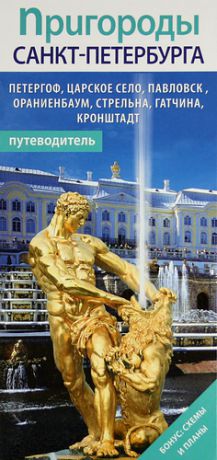 Пригороды
САНКТ-ПЕТЕРБУРГА

ПЕТЕРГОФ, ЦАРСКОЕ СЕЛО, ПАВЛОВСК , ОРАНИЕНБАУМ, СТРЕЛЬНА, ГАТЧИНА, КРОНШТАДТ

путеводитель

БОНУС: СХЕМЫ И ПЛАНЫ